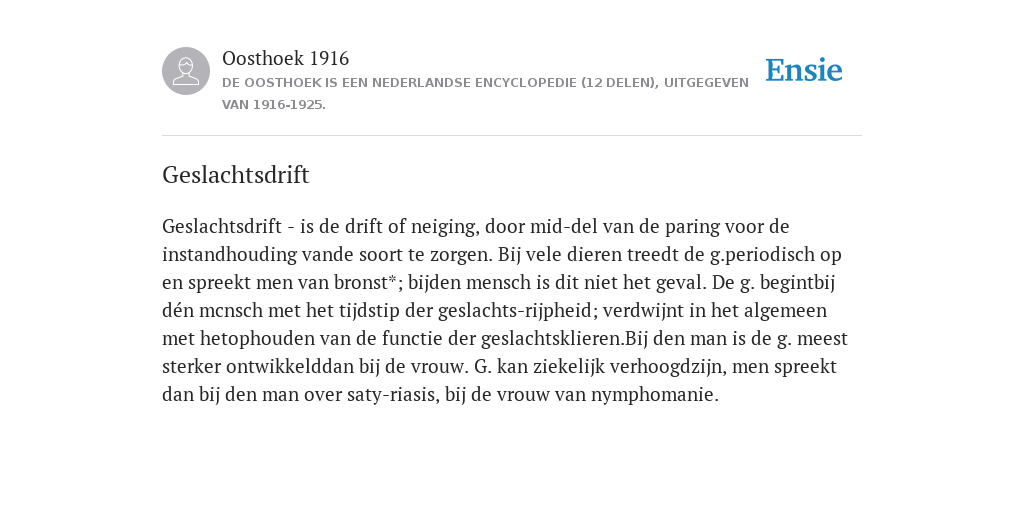 Oosthoek 1916
DE OOSTHOEK IS EEN NEDERLANDSE ENCYCLOPEDIE (12 DELEN), UITGEGEVEN VAN 1916-1925.

Ensie

Geslachtsdrift

Geslachtsdrift - is de drift of neiging, door mid-del van de paring voor de instandhouding vande soort te zorgen. Bij vele dieren treedt de g.periodisch op en spreekt men van bronst*; bijden mensch is dit niet het geval. De g. begintbij dén mcnsch met het tijdstip der geslachts-rijpheid; verdwijnt in het algemeen met hetophouden van de functie der geslachtsklieren.Bij den man is de g. meest sterker ontwikkelddan bij de vrouw. G. kan ziekelijk verhoogdzijn, men spreekt dan bij den man over saty-riasis, bij de vrouw van nymphomanie.